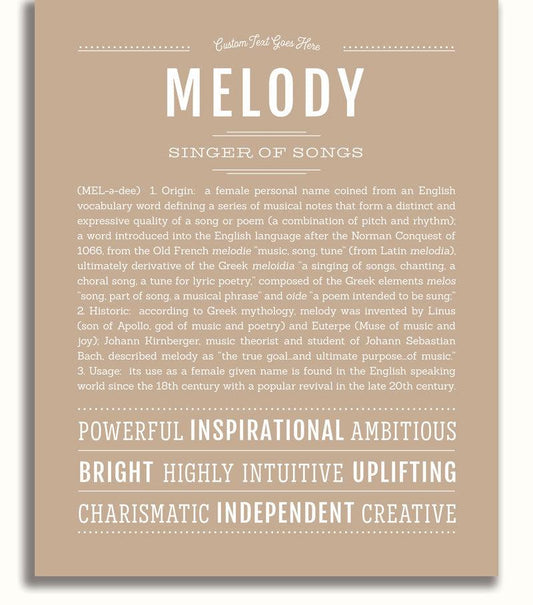 Custom Text Goes Here

MELODY

SINGER OF SONGS

(MEL-ə-dee) 1. Origin: a female personal name coined from an English vocabulary word defining a series of musical notes that form a distinct and expressive quality of a song or poem (a combination of pitch and rhythm); a word introduced into the English language after the Norman Conquest of 1066, from the Old French melodie "music, song, tune" (from Latin melodia), ultimately derivative of the Greek meloidia "a singing of songs, chanting, a choral song, a tune for lyric poetry," composed of the Greek elements melos "song, part of song, a musical phrase" and oide "a poem intended to be sung." 2. Historic: according to Greek mythology, melody was invented by Linus (son of Apollo, god of music and poetry) and Euterpe (Muse of music and joy); Johann Kirnberger, music theorist and student of Johann Sebastian Bach, described melody as "the true goal...and ultimate purpose...of music." 3. Usage: its use as a female given name is found in the English speaking world since the 18th century with a popular revival in the late 20th century.

POWERFUL INSPIRATIONAL AMBITIOUS

BRIGHT HIGHLY INTUITIVE UPLIFTING

CHARISMATIC INDEPENDENT CREATIVE